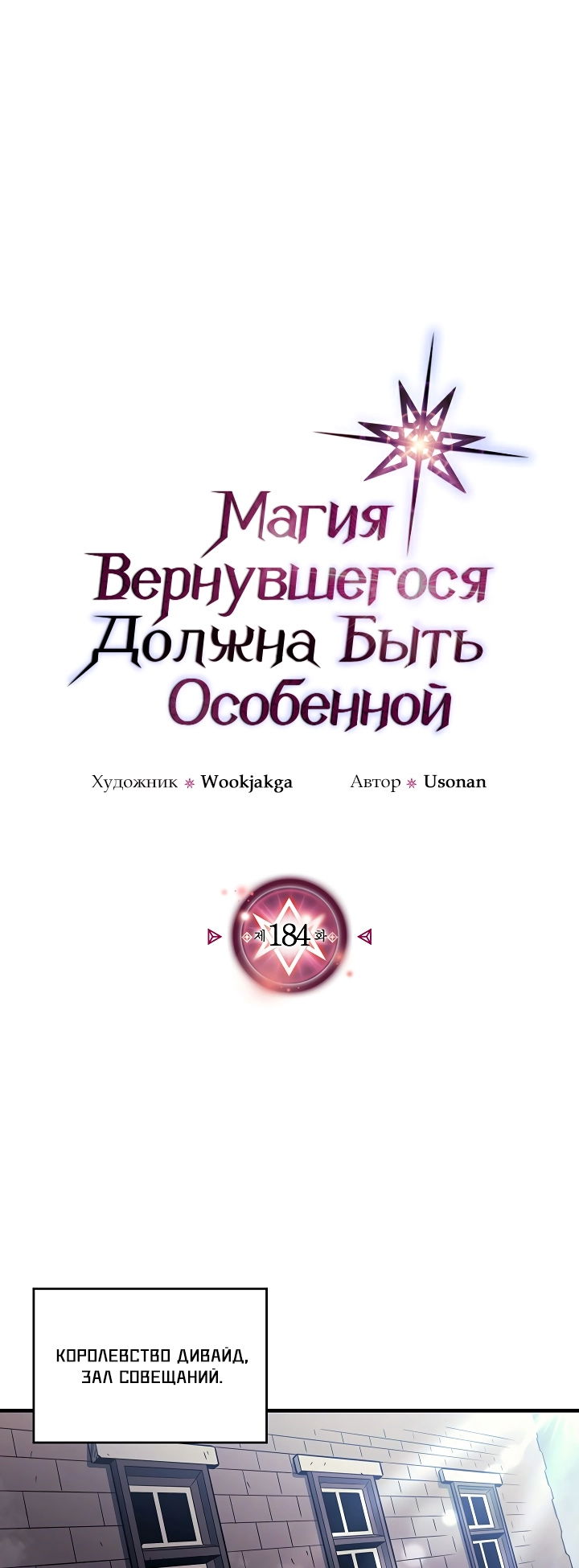 Магия Вернувшегося Должна Быть Особенной

Художник Wookjakga Автор Usonan

제 184 화

КОРОЛЕВСТВО ДИВАЙД, ЗАЛ СОВЕЩАНИЙ.